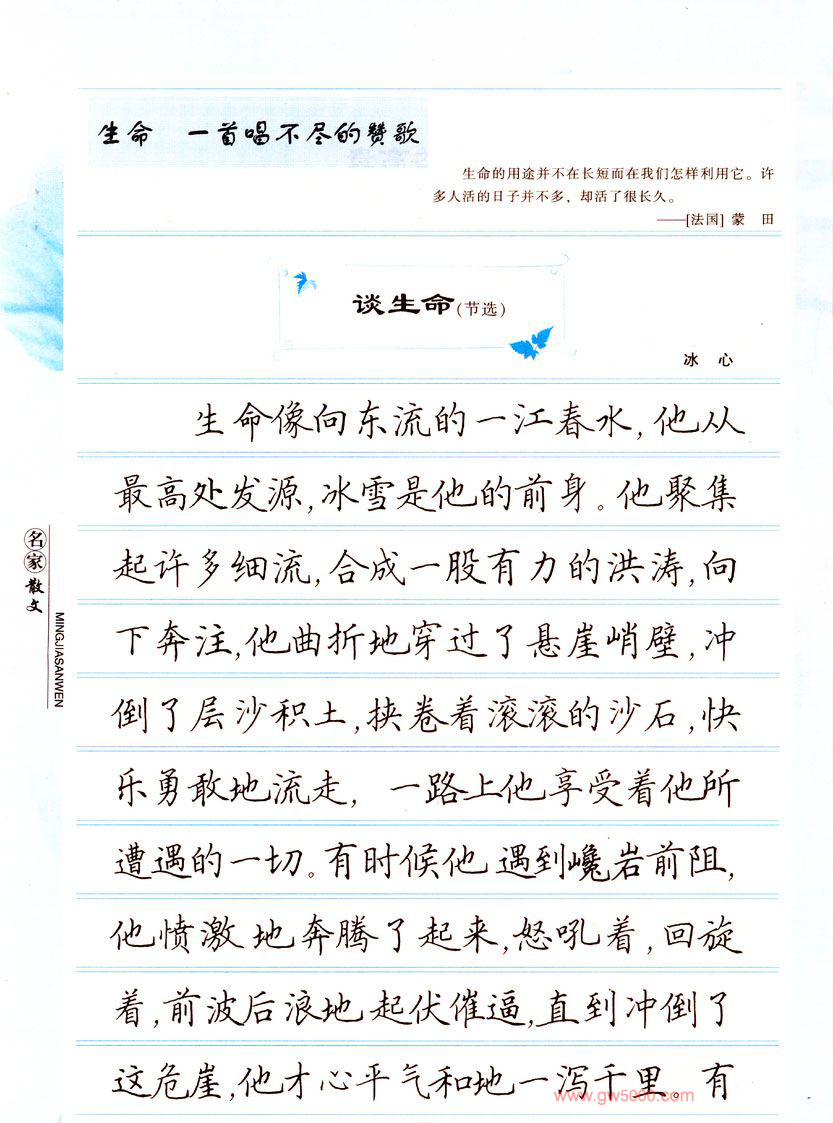 生命 一首唱不尽的赞歌

生命的用途并不在长短而在我们怎样利用它。许多人活的日子并不多，却活了很长久。
——[法国] 蒙 田

谈生命(节选)

冰 心

生命像向东流的一江春水，他从最高处发源，冰雪是他的前身。他聚集起许多细流，合成一股有力的洪涛，向下奔注，他曲折地穿过了悬崖峭壁，冲倒了层沙积土，挟卷着滚滚的沙石，快乐勇敢地流走，一路上他享受着他所遭遇的一切。有时候他遇到巉岩前阻，他愤激地奔腾了起来，怒吼着，回旋着，前波后浪地起伏催逼，直到冲倒了这危崖，他才心平气和地一泻千里。有

名家散文
MINGJIASANWEN

www.gw5000.com